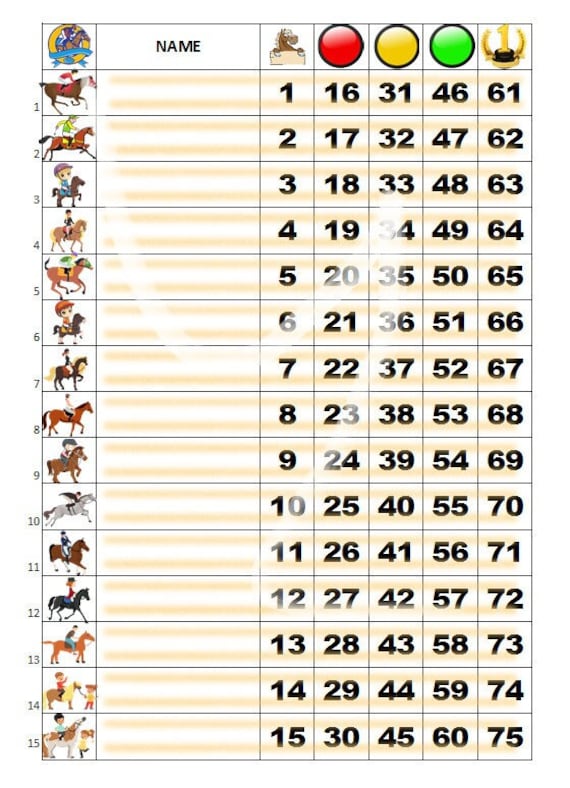 |  | NAME |  |  |  |  | 1 |
|---|---|---|---|---|---|---|
| 1 |  | 1 | 16 | 31 | 46 | 61 |
| 2 |  | 2 | 17 | 32 | 47 | 62 |
| 3 |  | 3 | 18 | 33 | 48 | 63 |
| 4 |  | 4 | 19 | 34 | 49 | 64 |
| 5 |  | 5 | 20 | 35 | 50 | 65 |
| 6 |  | 6 | 21 | 36 | 51 | 66 |
| 7 |  | 7 | 22 | 37 | 52 | 67 |
| 8 |  | 8 | 23 | 38 | 53 | 68 |
| 9 |  | 9 | 24 | 39 | 54 | 69 |
| 10 |  | 10 | 25 | 40 | 55 | 70 |
| 11 |  | 11 | 26 | 41 | 56 | 71 |
| 12 |  | 12 | 27 | 42 | 57 | 72 |
| 13 |  | 13 | 28 | 43 | 58 | 73 |
| 14 |  | 14 | 29 | 44 | 59 | 74 |
| 15 |  | 15 | 30 | 45 | 60 | 75 |